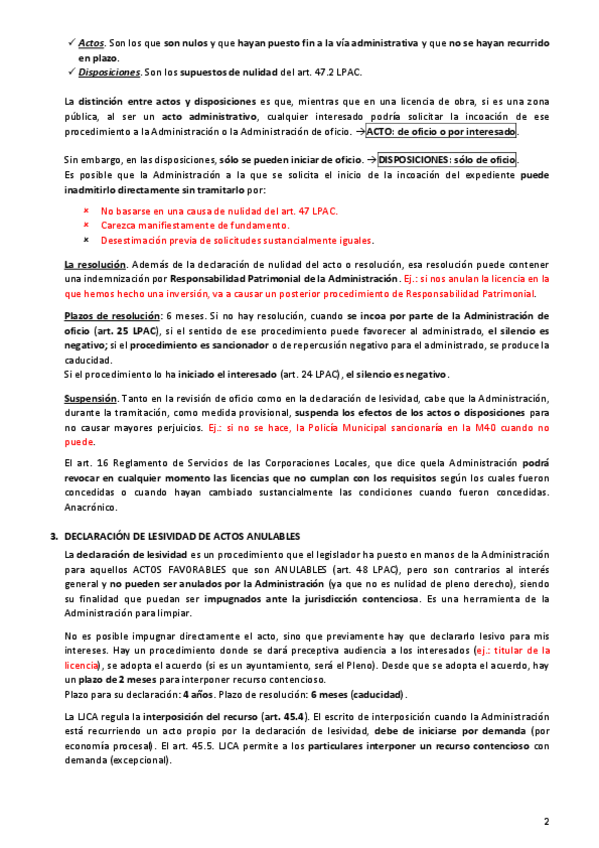 ✓ Actos. Son los que son nulos y que hayan puesto fin a la vía administrativa y que no se hayan recurrido en plazo.
✓ Disposiciones. Son los supuestos de nulidad del art. 47.2 LPAC.

La distinción entre actos y disposiciones es que, mientras que en una licencia de obra, si es una zona pública, al ser un acto administrativo, cualquier interesado podría solicitar la incoación de ese procedimiento a la Administración o la Administración de oficio. → ACTO: de oficio o por interesado.

Sin embargo, en las disposiciones, sólo se pueden iniciar de oficio. → DISPOSICIONES: sólo de oficio.
Es posible que la Administración a la que se solicita el inicio de la incoación del expediente puede inadmitirlo directamente sin tramitarlo por:

× No basarse en una causa de nulidad del art. 47 LPAC.
× Carezca manifiestamente de fundamento.
× Desestimación previa de solicitudes sustancialmente iguales.

La resolución. Además de la declaración de nulidad del acto o resolución, esa resolución puede contener una indemnización por Responsabilidad Patrimonial de la Administración. Ej.: si nos anulan la licencia en la que hemos hecho una inversión, va a causar un posterior procedimiento de Responsabilidad Patrimonial.

Plazos de resolución: 6 meses. Si no hay resolución, cuando se incoa por parte de la Administración de oficio (art. 25 LPAC), si el sentido de ese procedimiento puede favorecer al administrado, el silencio es negativo; si el procedimiento es sancionador o de repercusión negativo para el administrado, se produce la caducidad.
Si el procedimiento lo ha iniciado el interesado (art. 24 LPAC), el silencio es negativo.

Suspensión. Tanto en la revisión de oficio como en la declaración de lesividad, cabe que la Administración, durante la tramitación, como medida provisional, suspenda los efectos de los actos o disposiciones para no causar mayores perjuicios. Ej.: si no se hace, la Policía Municipal sancionaría en la M40 cuando no puede.

El art. 16 Reglamento de Servicios de las Corporaciones Locales, que dice quela Administración podrá revocar en cualquier momento las licencias que no cumplan con los requisitos según los cuales fueron concedidas o cuando hayan cambiado sustancialmente las condiciones cuando fueron concedidas. Anacrónico.

3. DECLARACIÓN DE LESIVIDAD DE ACTOS ANULABLES
La declaración de lesividad es un procedimiento que el legislador ha puesto en manos de la Administración para aquellos ACTOS FAVORABLES que son ANULABLES (art. 48 LPAC), pero son contrarios al interés general y no pueden ser anulados por la Administración (ya que no es nulidad de pleno derecho), siendo su finalidad que puedan ser impugnados ante la jurisdicción contenciosa. Es una herramienta de la Administración para limpiar.

No es posible impugnar directamente el acto, sino que previamente hay que declararlo lesivo para mis intereses. Hay un procedimiento donde se dará preceptiva audiencia a los interesados (ej.: titular de la licencia), se adopta el acuerdo (si es un ayuntamiento, será el Pleno). Desde que se adopta el acuerdo, hay un plazo de 2 meses para interponer recurso contencioso.
Plazo para su declaración: 4 años. Plazo de resolución: 6 meses (caducidad).

La LJCA regula la interposición del recurso (art. 45.4). El escrito de interposición cuando la Administración está recurriendo un acto propio por la declaración de lesividad, debe de iniciarse por demanda (por economía procesal). El art. 45.5. LJCA permite a los particulares interponer un recurso contencioso con demanda (excepcional).

2